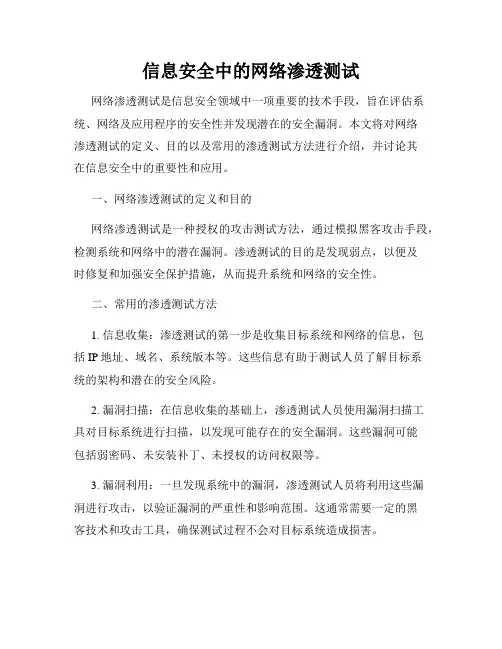 信息安全中的网络渗透测试

网络渗透测试是信息安全领域中一项重要的技术手段，旨在评估系统、网络及应用程序的安全性并发现潜在的安全漏洞。本文将对网络渗透测试的定义、目的以及常用的渗透测试方法进行介绍，并讨论其在信息安全中的重要性和应用。

一、网络渗透测试的定义和目的

网络渗透测试是一种授权的攻击测试方法，通过模拟黑客攻击手段，检测系统和网络中的潜在漏洞。渗透测试的目的是发现弱点，以便及时修复和加强安全保护措施，从而提升系统和网络的安全性。

二、常用的渗透测试方法

1. 信息收集：渗透测试的第一步是收集目标系统和网络的信息，包括 IP 地址、域名、系统版本等。这些信息有助于测试人员了解目标系统的架构和潜在的安全风险。

2. 漏洞扫描：在信息收集的基础上，渗透测试人员使用漏洞扫描工具对目标系统进行扫描，以发现可能存在的安全漏洞。这些漏洞可能包括弱密码、未安装补丁、未授权的访问权限等。

3. 漏洞利用：一旦发现系统中的漏洞，渗透测试人员将利用这些漏洞进行攻击，以验证漏洞的严重性和影响范围。这通常需要一定的黑客技术和攻击工具，确保测试过程不会对目标系统造成损害。